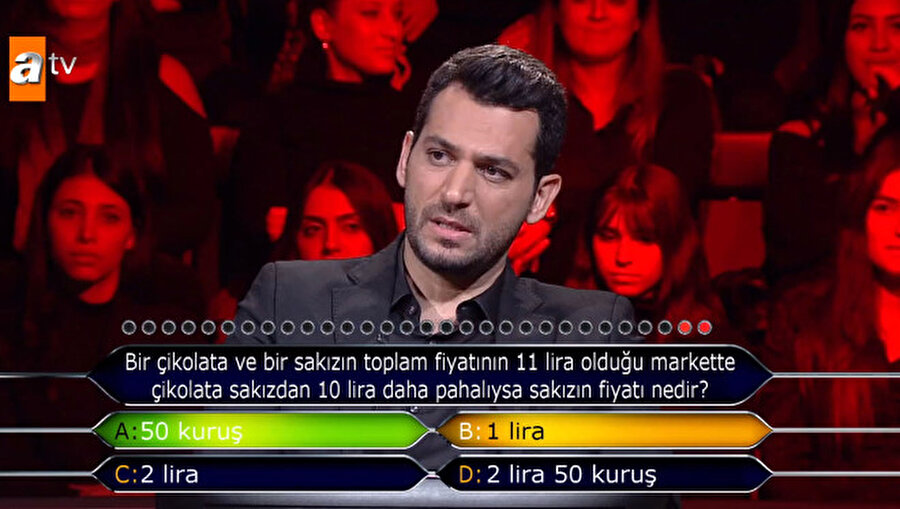 atv

Bir çikolata ve bir sakızın toplam fiyatının 11 lira olduğu markette çikolata sakızdan 10 lira daha pahalıysa sakızın fiyatı nedir?

A: 50 kuruş
B: 1 lira
C: 2 lira
D: 2 lira 50 kuruş